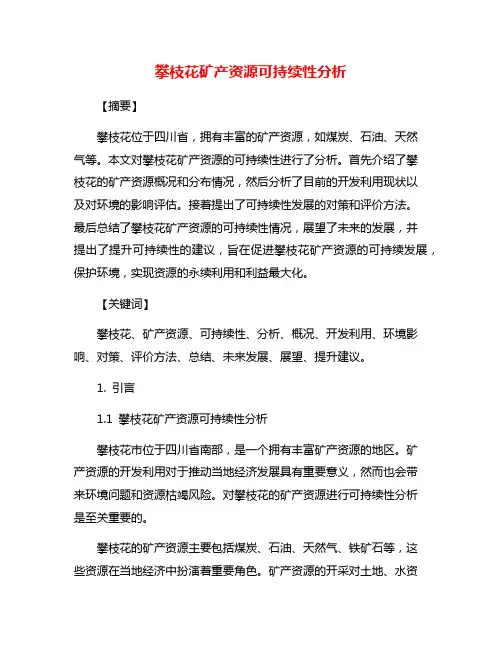 攀枝花矿产资源可持续性分析

【摘要】

攀枝花位于四川省，拥有丰富的矿产资源，如煤炭、石油、天然气等。本文对攀枝花矿产资源的可持续性进行了分析。首先介绍了攀枝花的矿产资源概况和分布情况，然后分析了目前的开发利用现状以及对环境的影响评估。接着提出了可持续性发展的对策和评价方法。最后总结了攀枝花矿产资源的可持续性情况，展望了未来的发展，并提出了提升可持续性的建议，旨在促进攀枝花矿产资源的可持续发展，保护环境，实现资源的永续利用和利益最大化。

【关键词】

攀枝花、矿产资源、可持续性、分析、概况、开发利用、环境影响、对策、评价方法、总结、未来发展、展望、提升建议。

1. 引言

1.1 攀枝花矿产资源可持续性分析

攀枝花市位于四川省南部，是一个拥有丰富矿产资源的地区。矿产资源的开发利用对于推动当地经济发展具有重要意义，然而也会带来环境问题和资源枯竭风险。对攀枝花的矿产资源进行可持续性分析是至关重要的。

攀枝花的矿产资源主要包括煤炭、石油、天然气、铁矿石等，这些资源在当地经济中扮演着重要角色。矿产资源的开采对土地、水资